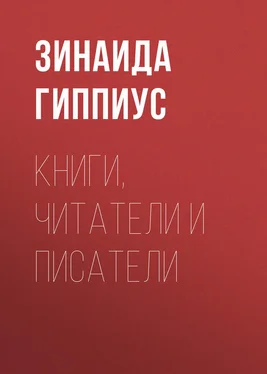 ЗИНАИДА ГИППИУС

КНИГИ, ЧИТАТЕЛИ И ПИСАТЕЛИ